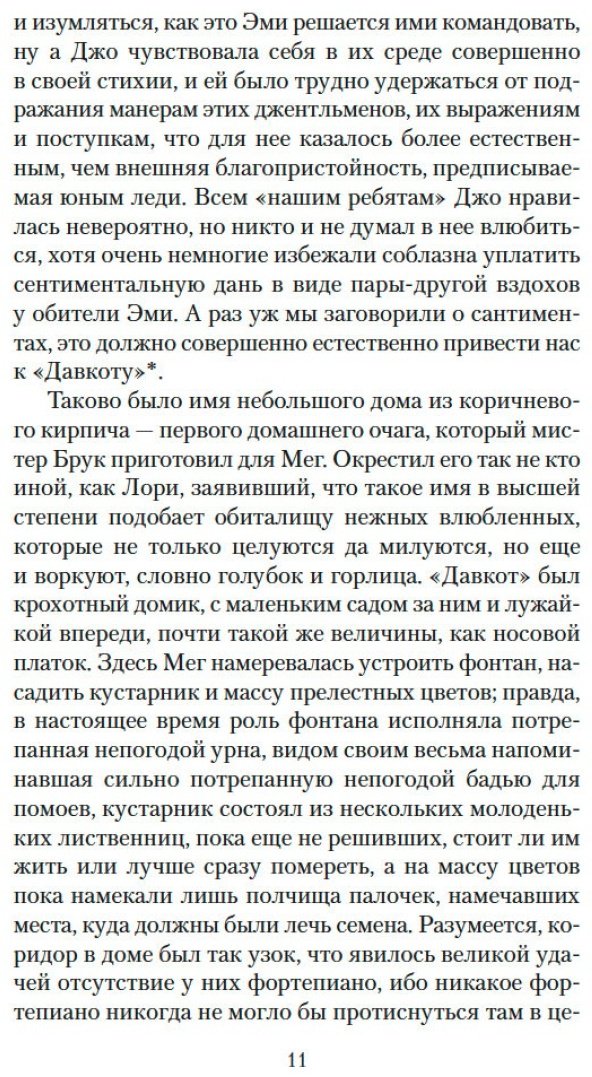 и изумляться, как это Эми решается ими командовать, ну а Джо чувствовала себя в их среде совершенно в своей стихии, и ей было трудно удержаться от подражания манерам этих джентльменов, их выражениям и поступкам, что для нее казалось более естественным, чем внешняя благопристойность, предписываемая юным леди. Всем «нашим ребятам» Джо нравилась невероятно, но никто и не думал в нее влюбиться, хотя очень немногие избежали соблазна уплатить сентиментальную дань в виде пары-другой вздохов у обители Эми. А раз уж мы заговорили о сантиментах, это должно совершенно естественно привести нас к «Давкоту»*.

Таково было имя небольшого дома из коричневого кирпича — первого домашнего очага, который мистер Брук приготовил для Мег. Окрестил его так не кто иной, как Лори, заявивший, что такое имя в высшей степени подобает обиталищу нежных влюбленных, которые не только целуются да милуются, но еще и воркуют, словно голубок и горлица. «Давкот» был крохотный домик, с маленьким садом за ним и лужайкой впереди, почти такой же величины, как носовой платок. Здесь Мег намеревалась устроить фонтан, насадить кустарник и массу прелестных цветов; правда, в настоящее время роль фонтана исполняла потрепанная непогодой урна, видом своим весьма напоминавшая сильно потрепанную непогодой бадью для помоев, кустарник состоял из нескольких молоденьких лиственниц, пока еще не решивших, стоит ли им жить или лучше сразу помереть, а на массу цветов пока намекали лишь полчища палочек, намечавших места, куда должны были лечь семена. Разумеется, коридор в доме был так узок, что явилось великой удачей отсутствие у них фортепиано, ибо никакое фортепиано никогда не могло бы протиснуться там в це-

11